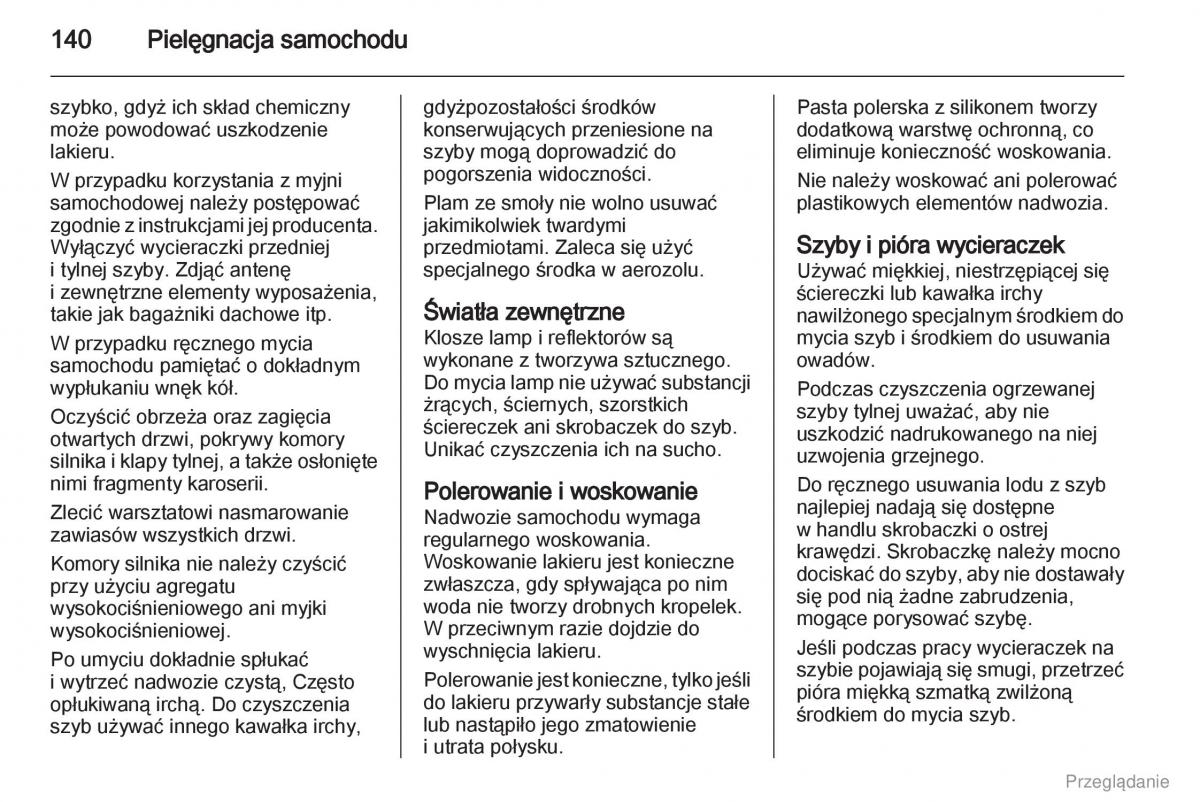 140 Pielęgnacja samochodu

szybko, gdyż ich skład chemiczny może powodować uszkodzenie lakieru.

W przypadku korzystania z myjni samochodowej należy postępować zgodnie z instrukcjami jej producenta. Wyłączyć wycieraczki przedniej i tylnej szyby. Zdjąć antenę i zewnętrzne elementy wyposażenia, takie jak bagażniki dachowe itp.

W przypadku ręcznego mycia samochodu pamiętać o dokładnym wypłukaniu wnęk kół.

Oczyścić obrzeża oraz zagięcia otwartych drzwi, pokrywy komory silnika i klapy tylnej, a także osłonięte nimi fragmenty karoserii.

Zlecić warsztatowi nasmarowanie zawiasów wszystkich drzwi.

Komory silnika nie należy czyścić przy użyciu agregatu wysokociśnieniowego ani myjki wysokociśnieniowej.

Po umyciu dokładnie spłukać i wytrzeć nadwozie czystą, Często opłukiwaną irchą. Do czyszczenia szyb używać innego kawałka irchy, gdyżpozostałości środków konserwujących przeniesione na szyby mogą doprowadzić do pogorszenia widoczności.

Plam ze smoły nie wolno usuwać jakimikolwiek twardymi przedmiotami. Zaleca się użyć specjalnego środka w aerozolu.

Światła zewnętrzne
Klosze lamp i reflektorów są wykonane z tworzywa sztucznego. Do mycia lamp nie używać substancji żrących, ściernych, szorstkich ściereczek ani skrobaczek do szyb. Unikać czyszczenia ich na sucho.

Polerowanie i woskowanie
Nadwozie samochodu wymaga regularnego woskowania. Woskowanie lakieru jest konieczne zwłaszcza, gdy spływająca po nim woda nie tworzy drobnych kropelek. W przeciwnym razie dojdzie do wyschnięcia lakieru.

Polerowanie jest konieczne, tylko jeśli do lakieru przywarły substancje stałe lub nastąpiło jego zmatowienie i utrata połysku.

Pasta polerska z silikonem tworzy dodatkową warstwę ochronną, co eliminuje konieczność woskowania.

Nie należy woskować ani polerować plastikowych elementów nadwozia.

Szyby i pióra wycieraczek
Używać miękkiej, niestrzępiącej się ściereczki lub kawałka irchy nawilżonego specjalnym środkiem do mycia szyb i środkiem do usuwania owadów.

Podczas czyszczenia ogrzewanej szyby tylnej uważać, aby nie uszkodzić nadrukowanego na niej uzwojenia grzejnego.

Do ręcznego usuwania lodu z szyb najlepiej nadają się dostępne w handlu skrobaczki o ostrej krawędzi. Skrobaczkę należy mocno dociskać do szyby, aby nie dostawały się pod nią żadne zabrudzenia, mogące porysować szybę.

Jeśli podczas pracy wycieraczek na szybie pojawiają się smugi, przetrzeć pióra miękką szmatką zwilżoną środkiem do mycia szyb.

Przeglądanie